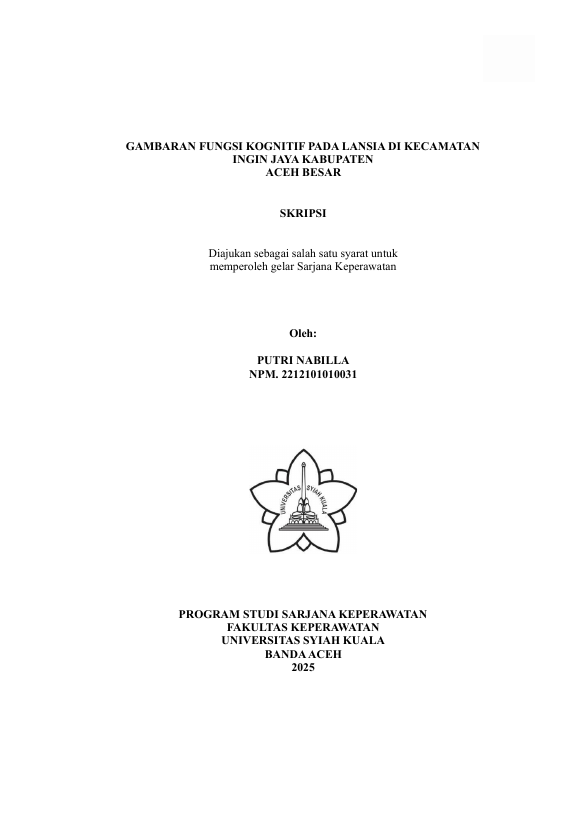 GAMBARAN FUNGSI KOGNITIF PADA LANSIA DI KECAMATAN INGIN JAYA KABUPATEN ACEH BESAR

SKRIPSI

Diajukan sebagai salah satu syarat untuk memperoleh gelar Sarjana Keperawatan

Oleh:

PUTRI NABILLA
NPM. 2212101010031

UNIVERSITAS SYIAH KUALA

PROGRAM STUDI SARJANA KEPERAWATAN
FAKULTAS KEPERAWATAN
UNIVERSITAS SYIAH KUALA
BANDA ACEH
2025